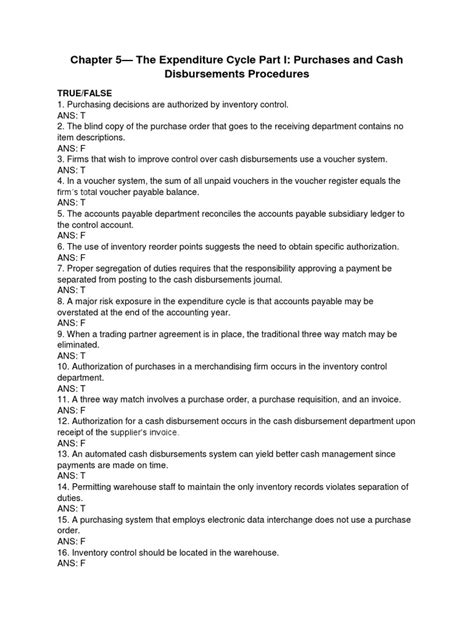 Chapter 5— The Expenditure Cycle Part I: Purchases and Cash Disbursements Procedures

TRUE/FALSE
1. Purchasing decisions are authorized by inventory control.
ANS: T
2. The blind copy of the purchase order that goes to the receiving department contains no item descriptions.
ANS: F
3. Firms that wish to improve control over cash disbursements use a voucher system.
ANS: T
4. In a voucher system, the sum of all unpaid vouchers in the voucher register equals the firm's total voucher payable balance.
ANS: T
5. The accounts payable department reconciles the accounts payable subsidiary ledger to the control account.
ANS: F
6. The use of inventory reorder points suggests the need to obtain specific authorization.
ANS: F
7. Proper segregation of duties requires that the responsibility approving a payment be separated from posting to the cash disbursements journal.
ANS: T
8. A major risk exposure in the expenditure cycle is that accounts payable may be overstated at the end of the accounting year.
ANS: F
9. When a trading partner agreement is in place, the traditional three way match may be eliminated.
ANS: T
10. Authorization of purchases in a merchandising firm occurs in the inventory control department.
ANS: T
11. A three way match involves a purchase order, a purchase requisition, and an invoice.
ANS: F
12. Authorization for a cash disbursement occurs in the cash disbursement department upon receipt of the supplier's invoice.
ANS: F
13. An automated cash disbursements system can yield better cash management since payments are made on time.
ANS: T
14. Permitting warehouse staff to maintain the only inventory records violates separation of duties.
ANS: T
15. A purchasing system that employs electronic data interchange does not use a purchase order.
ANS: F
16. Inventory control should be located in the warehouse.
ANS: F